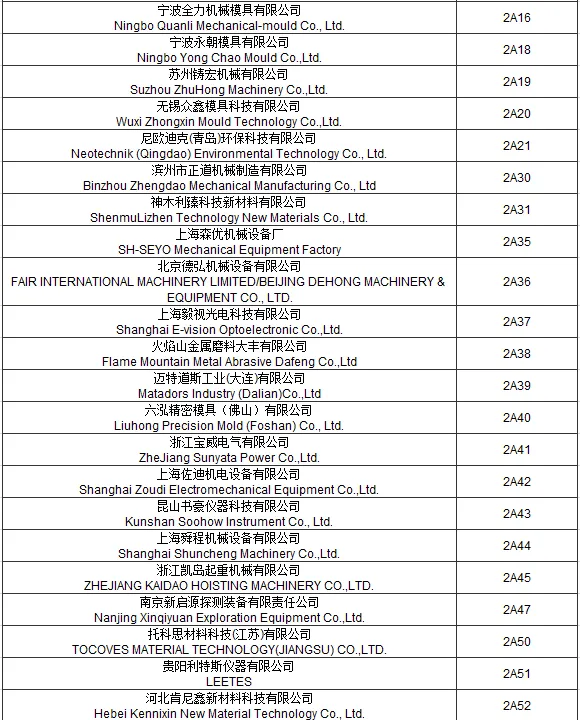 | | |
|---|---|
| 宁波全力机械模具有限公司 Ningbo Quanli Mechanical-mould Co., Ltd. | 2A16 |
| 宁波永朝模具有限公司 Ningbo Yong Chao Mould Co.,Ltd. | 2A18 |
| 苏州铸宏机械有限公司 Suzhou ZhuHong Machinery Co.,Ltd. | 2A19 |
| 无锡众鑫模具科技有限公司 Wuxi Zhongxin Mould Technology Co.,Ltd. | 2A20 |
| 尼欧迪克(青岛)环保科技有限公司 Neotechnik (Qingdao) Environmental Technology Co., Ltd. | 2A21 |
| 滨州市正道机械制造有限公司 Binzhou Zhengdao Mechanical Manufacturing Co., Ltd | 2A30 |
| 神木利臻科技新材料有限公司 ShenmuLizhen Technology New Materials Co., Ltd. | 2A31 |
| 上海森优机械设备厂 SH-SEYO Mechanical Equipment Factory | 2A35 |
| 北京德弘机械设备有限公司 FAIR INTERNATIONAL MACHINERY LIMITED/BEIJING DEHONG MACHINERY & EQUIPMENT CO., LTD. | 2A36 |
| 上海毅视光电科技有限公司 Shanghai E-vision Optoelectronic Co.,Ltd. | 2A37 |
| 火焰山金属磨料大丰有限公司 Flame Mountain Metal Abrasive Dafeng Co.,Ltd | 2A38 |
| 迈特道斯工业(大连)有限公司 Matadors Industry (Dalian)Co.,Ltd | 2A39 |
| 六泓精密模具（佛山）有限公司 Liuhong Precision Mold (Foshan) Co., Ltd. | 2A40 |
| 浙江宝威电气有限公司 ZheJiang Sunyata Power Co.,Ltd. | 2A41 |
| 上海佐迪机电设备有限公司 Shanghai Zoudi Electromechanical Equipment Co.,Ltd. | 2A42 |
| 昆山书豪仪器科技有限公司 Kunshan Soohow Instrument Co., Ltd. | 2A43 |
| 上海舜程机械设备有限公司 Shanghai Shuncheng Machinery Co.,Ltd. | 2A44 |
| 浙江凯岛起重机械有限公司 ZHEJIANG KAIDAO HOISTING MACHINERY CO.,LTD. | 2A45 |
| 南京新启源探测装备有限责任公司 Nanjing Xinqiyuan Exploration Equipment Co.,Ltd. | 2A47 |
| 托科思材料科技(江苏)有限公司 TOCOVES MATERIAL TECHNOLOGY(JIANGSU) CO.,LTD. | 2A50 |
| 贵阳利特斯仪器有限公司 LEETES | 2A51 |
| 河北肯尼鑫新材料科技有限公司 Hebei Kennixin New Material Technology Co., Ltd. | 2A52 |